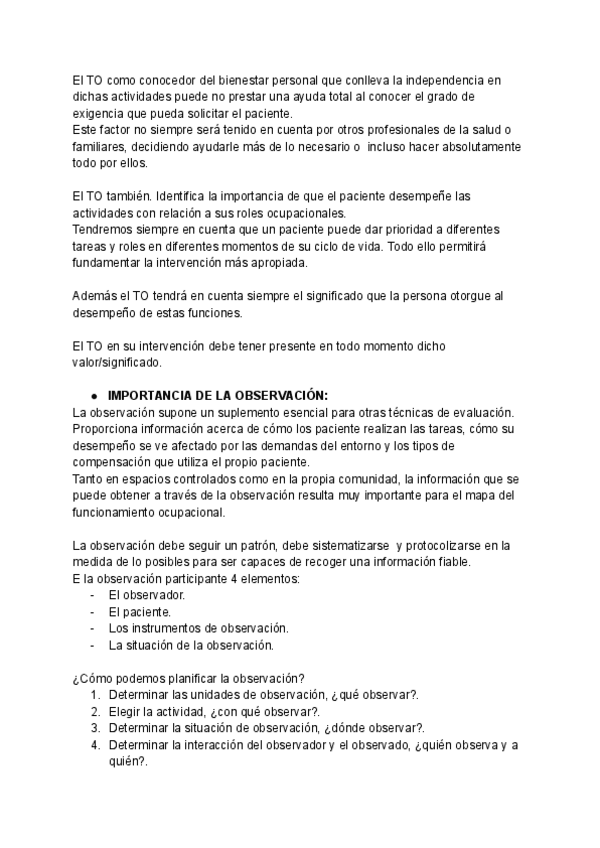 El TO como conocedor del bienestar personal que conlleva la independencia en dichas actividades puede no prestar una ayuda total al conocer el grado de exigencia que pueda solicitar el paciente.
Este factor no siempre será tenido en cuenta por otros profesionales de la salud o familiares, decidiendo ayudarle más de lo necesario o incluso hacer absolutamente todo por ellos.

El TO también. Identifica la importancia de que el paciente desempeñe las actividades con relación a sus roles ocupacionales.
Tendremos siempre en cuenta que un paciente puede dar prioridad a diferentes tareas y roles en diferentes momentos de su ciclo de vida. Todo ello permitirá fundamentar la intervención más apropiada.

Además el TO tendrá en cuenta siempre el significado que la persona otorgue al desempeño de estas funciones.

El TO en su intervención debe tener presente en todo momento dicho valor/significado.

● IMPORTANCIA DE LA OBSERVACIÓN:
La observación supone un suplemento esencial para otras técnicas de evaluación. Proporciona información acerca de cómo los paciente realizan las tareas, cómo su desempeño se ve afectado por las demandas del entorno y los tipos de compensación que utiliza el propio paciente.
Tanto en espacios controlados como en la propia comunidad, la información que se puede obtener a través de la observación resulta muy importante para el mapa del funcionamiento ocupacional.

La observación debe seguir un patrón, debe sistematizarse y protocolizarse en la medida de lo posibles para ser capaces de recoger una información fiable.
E la observación participante 4 elementos:
- El observador.
- El paciente.
- Los instrumentos de observación.
- La situación de la observación.

¿Cómo podemos planificar la observación?
1. Determinar las unidades de observación, ¿qué observar?.
2. Elegir la actividad, ¿con qué observar?.
3. Determinar la situación de observación, ¿dónde observar?.
4. Determinar la interacción del observador y el observado, ¿quién observa y a quién?.